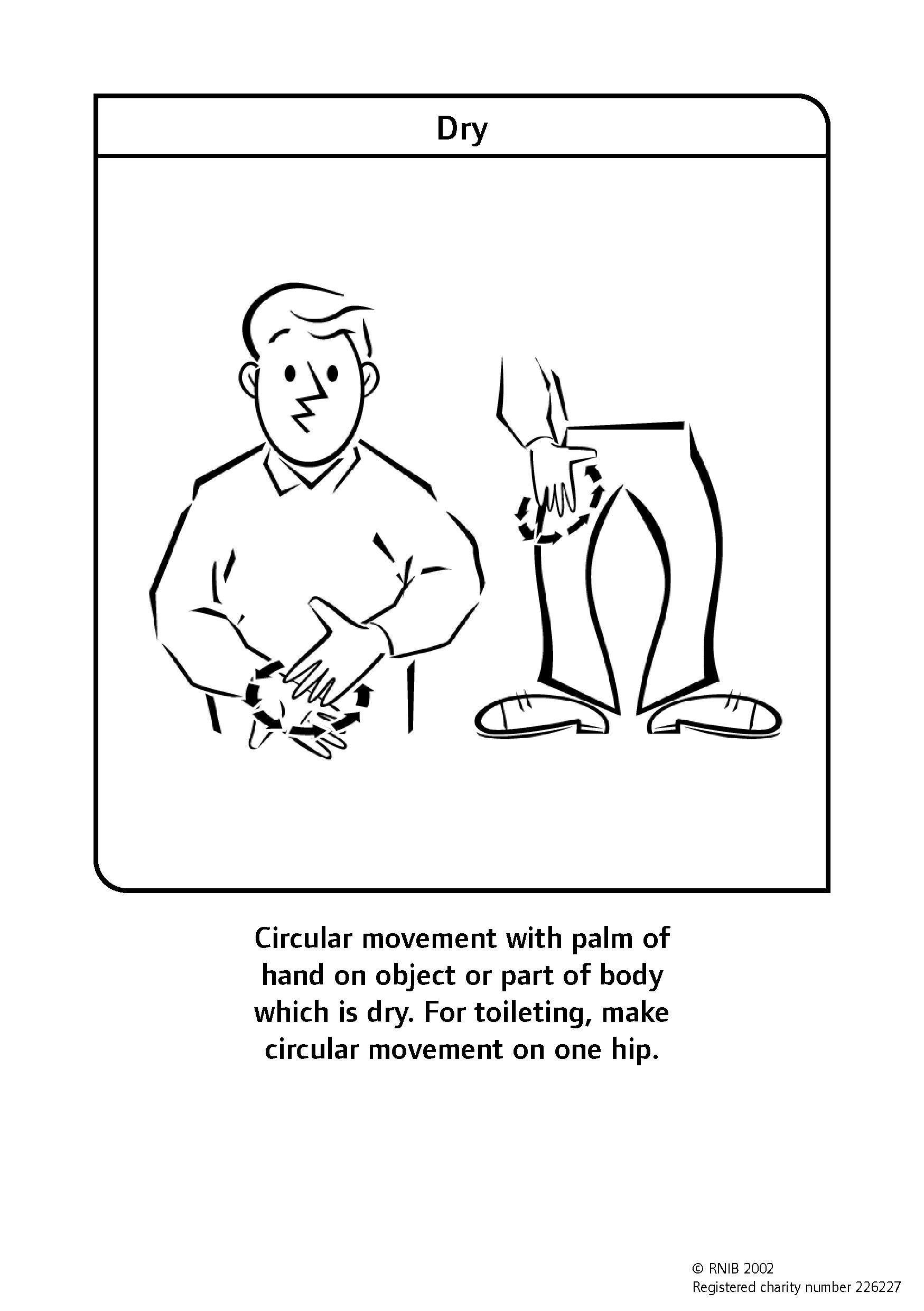 Dry

Circular movement with palm of hand on object or part of body which is dry. For toileting, make circular movement on one hip.

© RNIB 2002
Registered charity number 226227